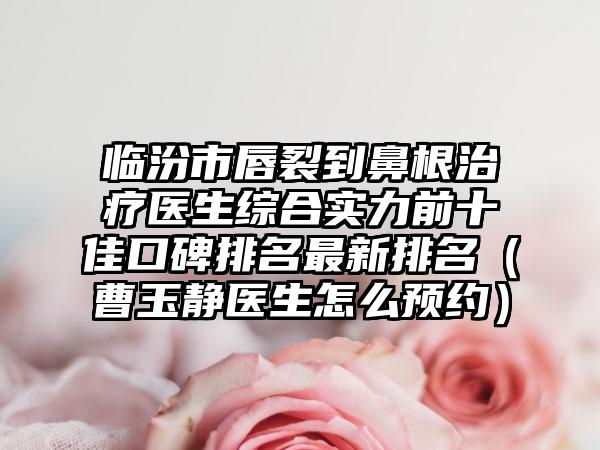 临汾市唇裂到鼻根治疗医生综合实力前十佳口碑排名最新排名（曹玉静医生怎么预约）